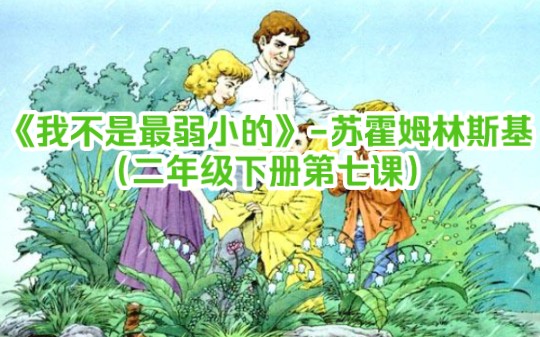 《我不是最弱小的》-苏霍姆林斯基
(二年级下册第七课)